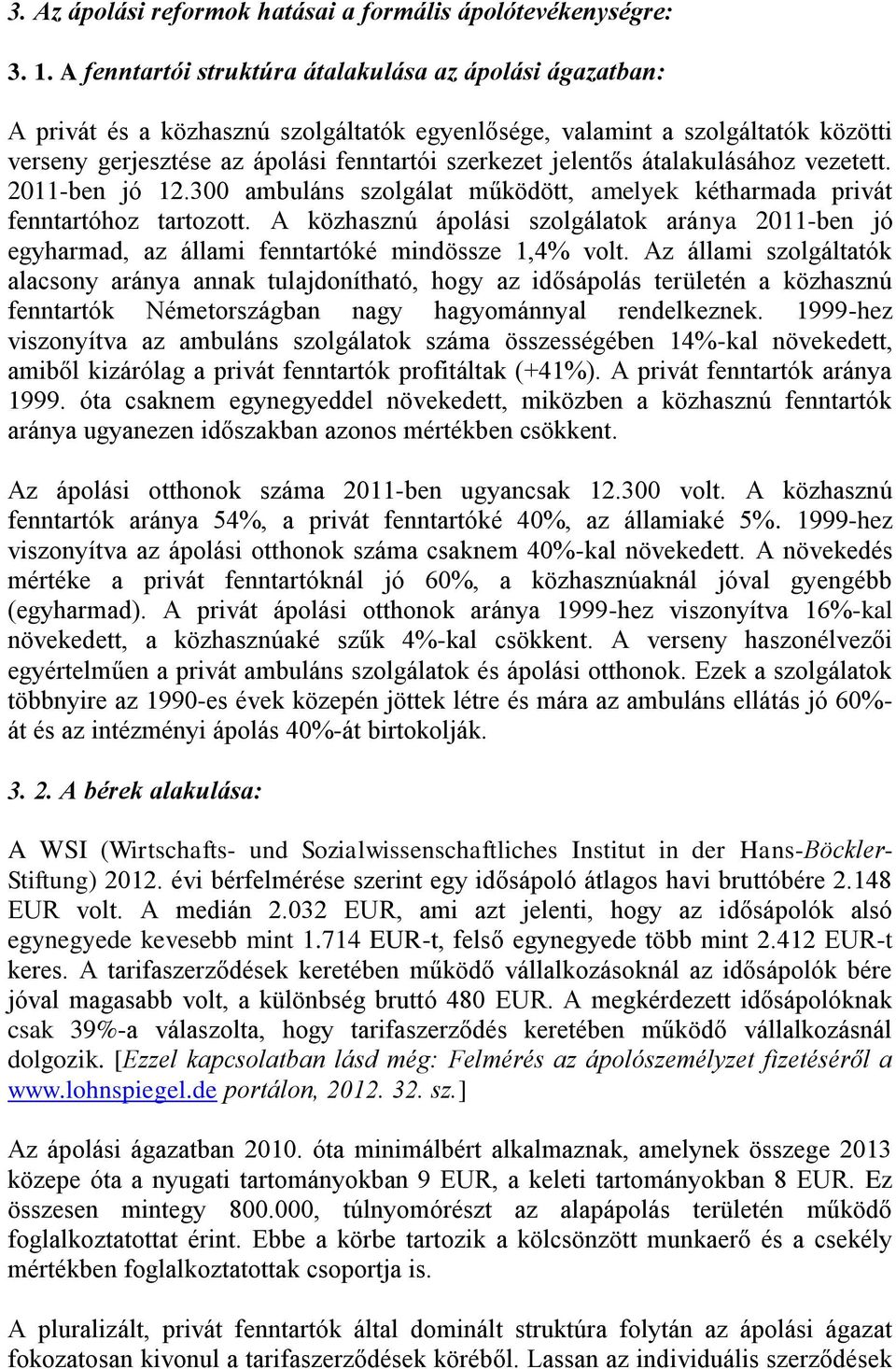 3. Az ápolási reformok hatásai a formális ápolótevékenységre:

3. 1. A fenntartói struktúra átalakulása az ápolási ágazatban:

A privát és a közhasznú szolgáltatók egyenlősége, valamint a szolgáltatók közötti verseny gerjesztése az ápolási fenntartói szerkezet jelentős átalakulásához vezetett. 2011-ben jó 12.300 ambuláns szolgálat működött, amelyek kétharmada privát fenntartóhoz tartozott. A közhasznú ápolási szolgálatok aránya 2011-ben jó egyharmad, az állami fenntartóké mindössze 1,4% volt. Az állami szolgáltatók alacsony aránya annak tulajdonítható, hogy az idősápolás területén a közhasznú fenntartók Németországban nagy hagyománnyal rendelkeznek. 1999-hez viszonyítva az ambuláns szolgálatok száma összességében 14%-kal növekedett, amiből kizárólag a privát fenntartók profitáltak (+41%). A privát fenntartók aránya 1999. óta csaknem egynegyeddel növekedett, miközben a közhasznú fenntartók aránya ugyanezen időszakban azonos mértékben csökkent.

Az ápolási otthonok száma 2011-ben ugyancsak 12.300 volt. A közhasznú fenntartók aránya 54%, a privát fenntartóké 40%, az államiaké 5%. 1999-hez viszonyítva az ápolási otthonok száma csaknem 40%-kal növekedett. A növekedés mértéke a privát fenntartóknál jó 60%, a közhasznúaknál jóval gyengébb (egyharmad). A privát ápolási otthonok aránya 1999-hez viszonyítva 16%-kal növekedett, a közhasznúaké szűk 4%-kal csökkent. A verseny haszonélvezői egyértelműen a privát ambuláns szolgálatok és ápolási otthonok. Ezek a szolgálatok többnyire az 1990-es évek közepén jöttek létre és mára az ambuláns ellátás jó 60%-át és az intézményi ápolás 40%-át birtokolják.

3. 2. A bérek alakulása:

A WSI (Wirtschafts- und Sozialwissenschaftliches Institut in der Hans-Böckler-Stiftung) 2012. évi bérfelmérése szerint egy idősápoló átlagos havi bruttóbére 2.148 EUR volt. A medián 2.032 EUR, ami azt jelenti, hogy az idősápolók alsó egynegyede kevesebb mint 1.714 EUR-t, felső egynegyede több mint 2.412 EUR-t keres. A tarifaszerződések keretében működő vállalkozásoknál az idősápolók bére jóval magasabb volt, a különbség bruttó 480 EUR. A megkérdezett idősápolóknak csak 39%-a válaszolta, hogy tarifaszerződés keretében működő vállalkozásnál dolgozik. [Ezzel kapcsolatban lásd még: Felmérés az ápolószemélyzet fizetéséről a www.lohnspiegel.de portálon, 2012. 32. sz.]

Az ápolási ágazatban 2010. óta minimálbért alkalmaznak, amelynek összege 2013 közepe óta a nyugati tartományokban 9 EUR, a keleti tartományokban 8 EUR. Ez összesen mintegy 800.000, túlnyomórészt az alapápolás területén működő foglalkoztatottat érint. Ebbe a körbe tartozik a kölcsönzött munkaerő és a csekély mértékben foglalkoztatottak csoportja is.

A pluralizált, privát fenntartók által dominált struktúra folytán az ápolási ágazat fokozatosan kivonul a tarifaszerződések köréből. Lassan az individuális szerződések